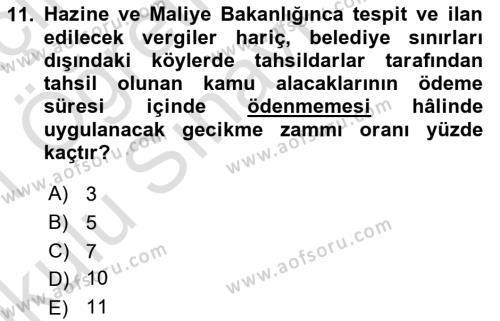 11. Hazine ve Maliye Bakanlığınca tespit ve ilan edilecek vergiler hariç, belediye sınırları dışındaki köylerde tahsildarlar tarafından tahsil olunan kamu alacaklarının ödeme süresi içinde ödenmemesi hâlinde uygulanacak gecikme zammı oranı yüzde kaçtır?

A) 3
B) 5
C) 7
D) 10
E) 11

www.aofsoru.com
www.aofsoru.com
www.aofsoru.com
www.aofsoru.com
www.aofsoru.com